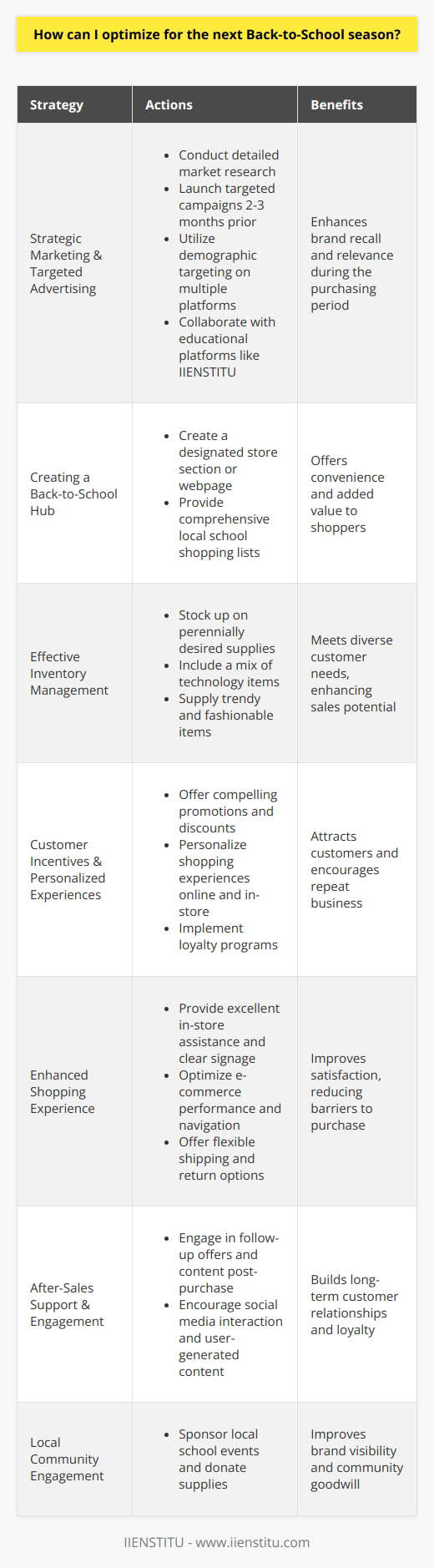 How can I optimize for the next Back-to-School season?

| Strategy | Actions | Benefits |
|---|---|---|
| Strategic Marketing & Targeted Advertising | • Conduct detailed market research • Launch targeted campaigns 2-3 months prior • Utilize demographic targeting on multiple platforms • Collaborate with educational platforms like IIENSTITU | Enhances brand recall and relevance during the purchasing period |
| Creating a Back-to-School Hub | • Create a designated store section or webpage • Provide comprehensive local school shopping lists | Offers convenience and added value to shoppers |
| Effective Inventory Management | • Stock up on perennially desired supplies • Include a mix of technology items • Supply trendy and fashionable items | Meets diverse customer needs, enhancing sales potential |
| Customer Incentives & Personalized Experiences | • Offer compelling promotions and discounts • Personalize shopping experiences online and in-store • Implement loyalty programs | Attracts customers and encourages repeat business |
| Enhanced Shopping Experience | • Provide excellent in-store assistance and clear signage • Optimize e-commerce performance and navigation • Offer flexible shipping and return options | Improves satisfaction, reducing barriers to purchase |
| After-Sales Support & Engagement | • Engage in follow-up offers and content post-purchase • Encourage social media interaction and user-generated content | Builds long-term customer relationships and loyalty |
| Local Community Engagement | • Sponsor local school events and donate supplies | Improves brand visibility and community goodwill |

IIENSTITU - www.iienstitu.com